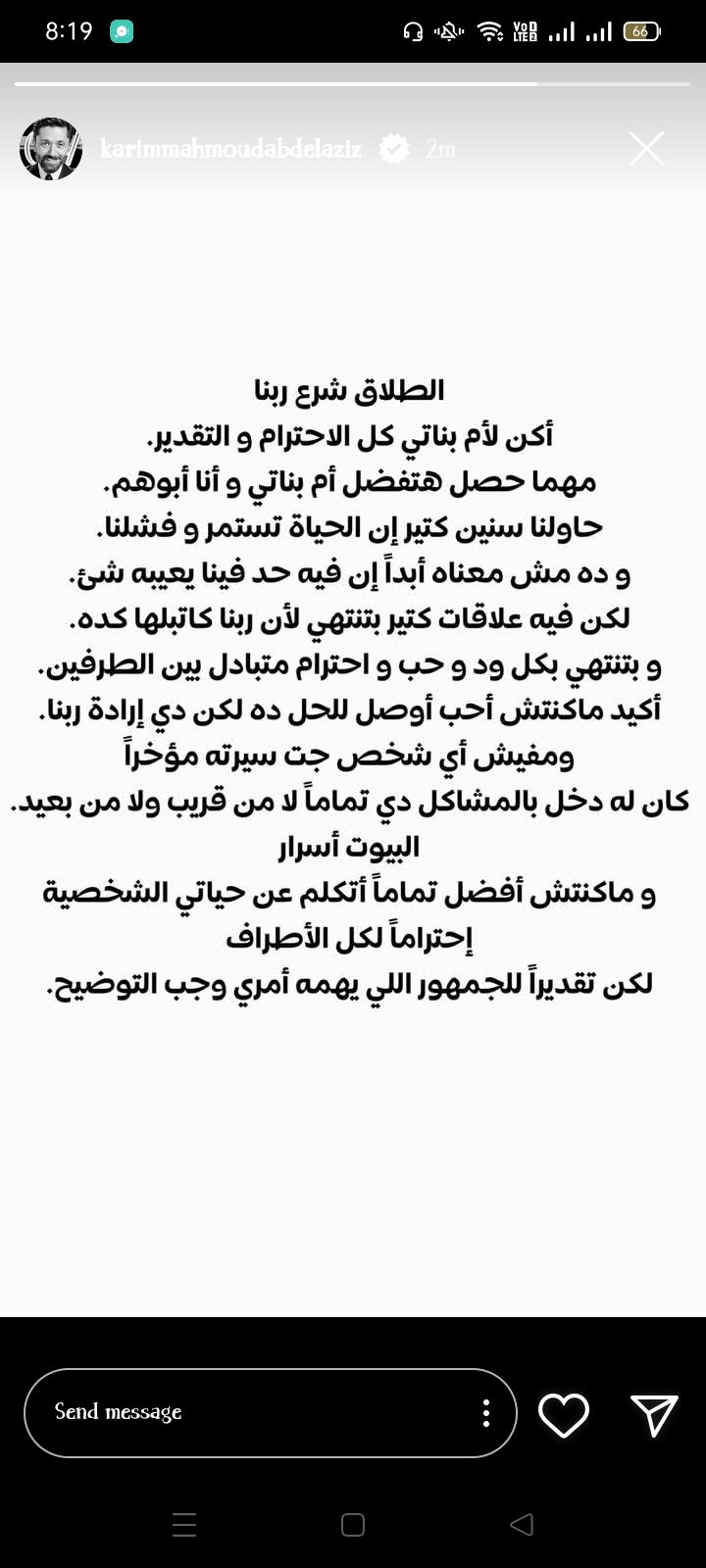 8:19

66

karimmahmoudabdelaziz 2m

الطلاق شرع ربنا
أكن لأم بناتي كل الاحترام و التقدير.
مهما حصل هتفضل أم بناتي و أنا أبوهم.
حاولنا سنين كتير إن الحياة تستمر و فشلنا.
و ده مش معناه أبداً إن فيه حد فينا يعيبه شئ.
لكن فيه علاقات كتير بتنتهي لأن ربنا كاتبلها كده.
و بتنتهي بكل ود و حب و احترام متبادل بين الطرفين.
أكيد ماكنتش أحب أوصل للحل ده لكن دي إرادة ربنا.
ومفيش أي شخص جت سيرته مؤخراً
كان له دخل بالمشاكل دي تماماً لا من قريب ولا من بعيد.
البيوت أسرار
و ماكنتش أفضل تماماً أتكلم عن حياتي الشخصية
إحتراماً لكل الأطراف
لكن تقديراً للجمهور اللي يهمه أمري وجب التوضيح.

Send message